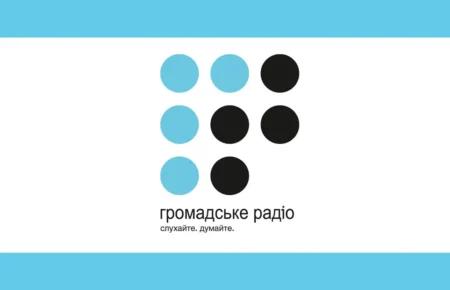 громадське радіо
слухайте. думайте.